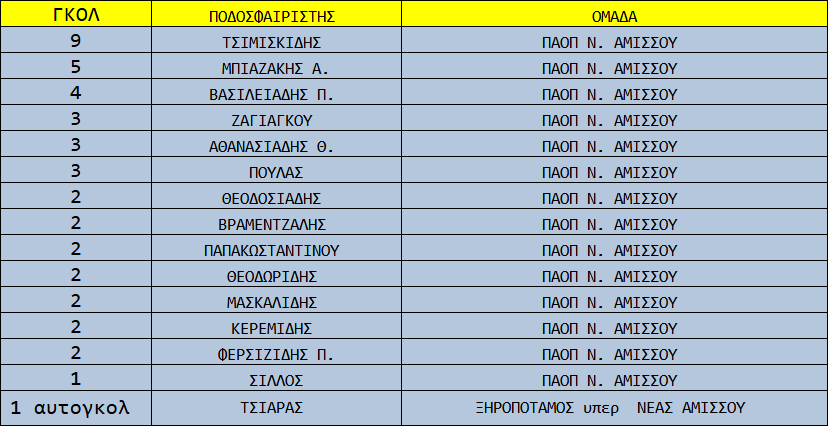 | ΓΚΟΛ | ΠΟΔΟΣΦΑΙΡΙΣΤΗΣ | ΟΜΑΔΑ |
|---|---|---|
| 9 | ΤΣΙΜΙΣΚΙΔΗΣ | ΠΑΟΠ Ν. ΑΜΙΣΣΟΥ |
| 5 | ΜΠΙΑΖΑΚΗΣ Α. | ΠΑΟΠ Ν. ΑΜΙΣΣΟΥ |
| 4 | ΒΑΣΙΛΕΙΑΔΗΣ Π. | ΠΑΟΠ Ν. ΑΜΙΣΣΟΥ |
| 3 | ΖΑΓΙΑΓΚΟΥ | ΠΑΟΠ Ν. ΑΜΙΣΣΟΥ |
| 3 | ΑΘΑΝΑΣΙΑΔΗΣ Θ. | ΠΑΟΠ Ν. ΑΜΙΣΣΟΥ |
| 3 | ΠΟΥΛΑΣ | ΠΑΟΠ Ν. ΑΜΙΣΣΟΥ |
| 2 | ΘΕΟΔΟΣΙΑΔΗΣ | ΠΑΟΠ Ν. ΑΜΙΣΣΟΥ |
| 2 | ΒΡΑΜΕΝΤΖΑΛΗΣ | ΠΑΟΠ Ν. ΑΜΙΣΣΟΥ |
| 2 | ΠΑΠΑΚΩΣΤΑΝΤΙΝΟΥ | ΠΑΟΠ Ν. ΑΜΙΣΣΟΥ |
| 2 | ΘΕΟΔΩΡΙΔΗΣ | ΠΑΟΠ Ν. ΑΜΙΣΣΟΥ |
| 2 | ΜΑΣΚΑΛΙΔΗΣ | ΠΑΟΠ Ν. ΑΜΙΣΣΟΥ |
| 2 | ΚΕΡΕΜΙΔΗΣ | ΠΑΟΠ Ν. ΑΜΙΣΣΟΥ |
| 2 | ΦΕΡΣΙΖΙΔΗΣ Π. | ΠΑΟΠ Ν. ΑΜΙΣΣΟΥ |
| 1 | ΣΙΛΛΟΣ | ΠΑΟΠ Ν. ΑΜΙΣΣΟΥ |
| 1 αυτογκολ | ΤΣΙΑΡΑΣ | ΞΗΡΟΠΟΤΑΜΟΣ υπερ ΝΕΑΣ ΑΜΙΣΣΟΥ |